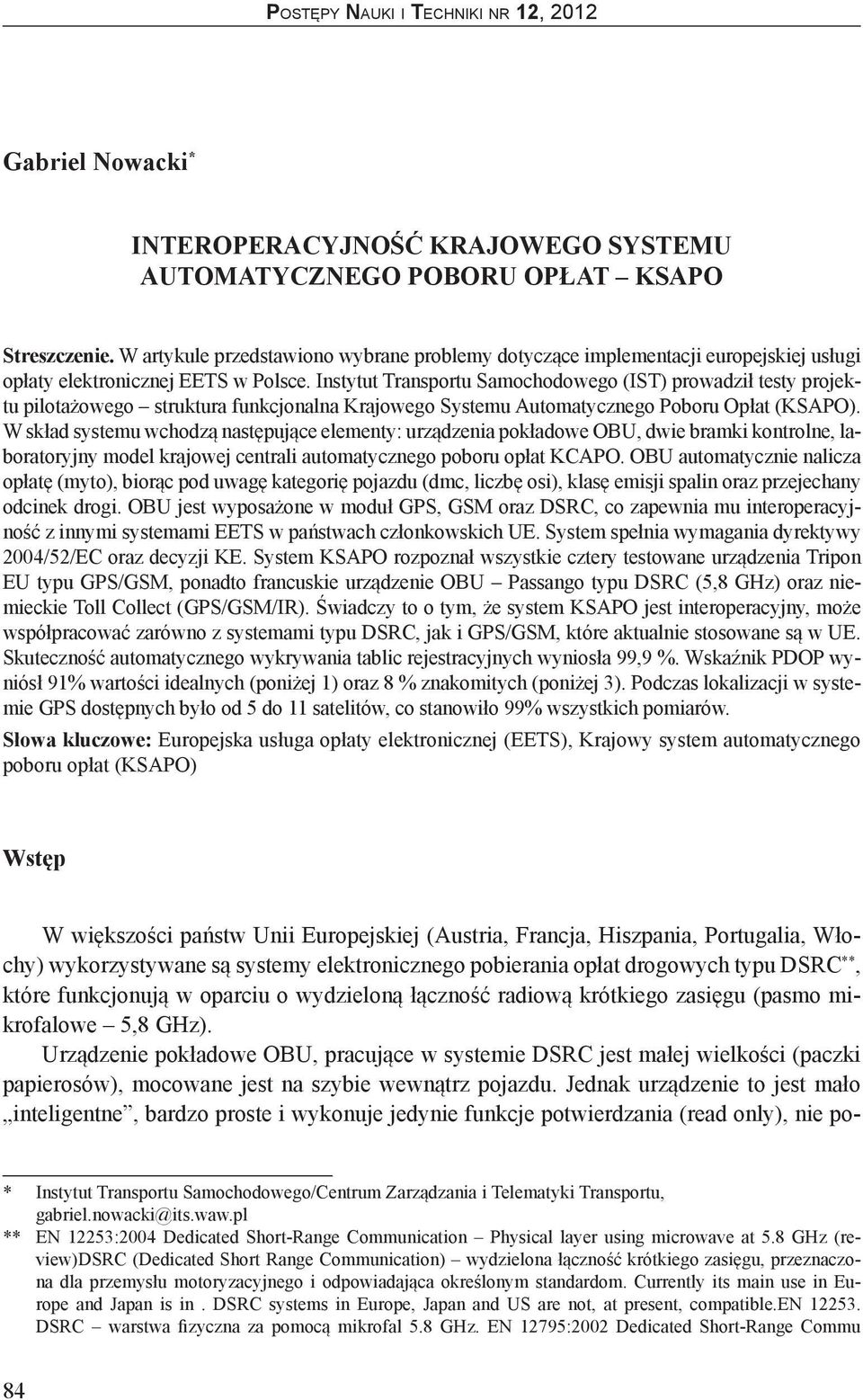 Postępy Nauki i Techniki nr 12, 2012

Gabriel Nowacki*

INTEROPERACYJNOŚĆ KRAJOWEGO SYSTEMU AUTOMATYCZNEGO POBORU OPŁAT – KSAPO

Streszczenie. W artykule przedstawiono wybrane problemy dotyczące implementacji europejskiej usługi opłaty elektronicznej EETS w Polsce. Instytut Transportu Samochodowego (IST) prowadził testy projektu pilotażowego – struktura funkcjonalna Krajowego Systemu Automatycznego Poboru Opłat (KSAPO). W skład systemu wchodzą następujące elementy: urządzenia pokładowe OBU, dwie bramki kontrolne, laboratoryjny model krajowej centrali automatycznego poboru opłat KCAPO. OBU automatycznie nalicza opłatę (myto), biorąc pod uwagę kategorię pojazdu (dmc, liczbę osi), klasę emisji spalin oraz przejechany odcinek drogi. OBU jest wyposażone w moduł GPS, GSM oraz DSRC, co zapewnia mu interoperacyjność z innymi systemami EETS w państwach członkowskich UE. System spełnia wymagania dyrektywy 2004/52/EC oraz decyzji KE. System KSAPO rozpoznał wszystkie cztery testowane urządzenia Tripon EU typu GPS/GSM, ponadto francuskie urządzenie OBU – Passango typu DSRC (5,8 GHz) oraz niemieckie Toll Collect (GPS/GSM/IR). Świadczy to o tym, że system KSAPO jest interoperacyjny, może współpracować zarówno z systemami typu DSRC, jak i GPS/GSM, które aktualnie stosowane są w UE. Skuteczność automatycznego wykrywania tablic rejestracyjnych wyniosła 99,9 %. Wskaźnik PDOP wyniósł 91% wartości idealnych (poniżej 1) oraz 8 % znakomitych (poniżej 3). Podczas lokalizacji w systemie GPS dostępnych było od 5 do 11 satelitów, co stanowiło 99% wszystkich pomiarów.

Słowa kluczowe: Europejska usługa opłaty elektronicznej (EETS), Krajowy system automatycznego poboru opłat (KSAPO)

Wstęp

W większości państw Unii Europejskiej (Austria, Francja, Hiszpania, Portugalia, Włochy) wykorzystywane są systemy elektronicznego pobierania opłat drogowych typu DSRC**, które funkcjonują w oparciu o wydzieloną łączność radiową krótkiego zasięgu (pasmo mikrofalowe – 5,8 GHz).

Urządzenie pokładowe OBU, pracujące w systemie DSRC jest małej wielkości (paczki papierosów), mocowane jest na szybie wewnątrz pojazdu. Jednak urządzenie to jest mało „inteligentne”, bardzo proste i wykonuje jedynie funkcje potwierdzania (read only), nie po-

* Instytut Transportu Samochodowego/Centrum Zarządzania i Telematyki Transportu, gabriel.nowacki@its.waw.pl
** EN 12253:2004 Dedicated Short-Range Communication – Physical layer using microwave at 5.8 GHz (review)DSRC (Dedicated Short Range Communication) – wydzielona łączność krótkiego zasięgu, przeznaczona dla przemysłu motoryzacyjnego i odpowiadająca określonym standardom. Currently its main use in Europe and Japan is in . DSRC systems in Europe, Japan and US are not, at present, compatible.EN 12253. DSRC – warstwa fizyczna za pomocą mikrofal 5.8 GHz. EN 12795:2002 Dedicated Short-Range Commu

84